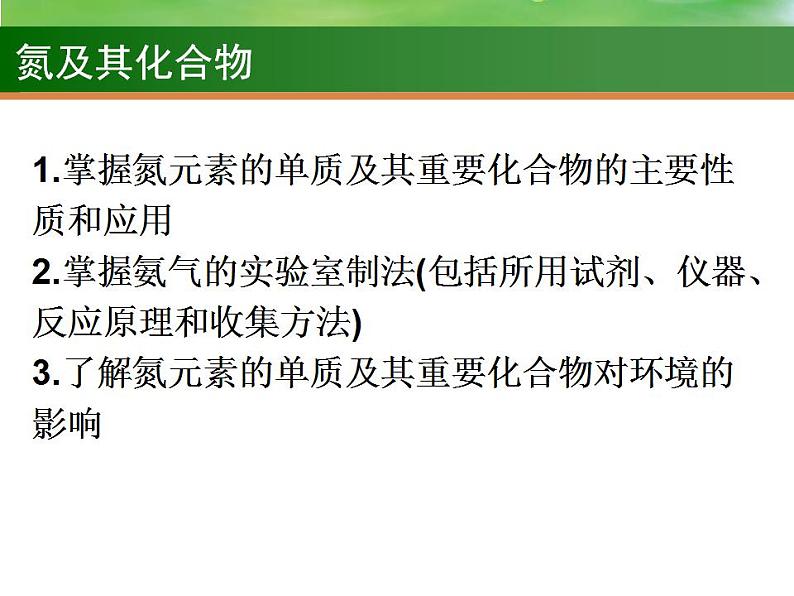 氮及其化合物

1.掌握氮元素的单质及其重要化合物的主要性质和应用
2.掌握氨气的实验室制法(包括所用试剂、仪器、反应原理和收集方法)
3.了解氮元素的单质及其重要化合物对环境的影响